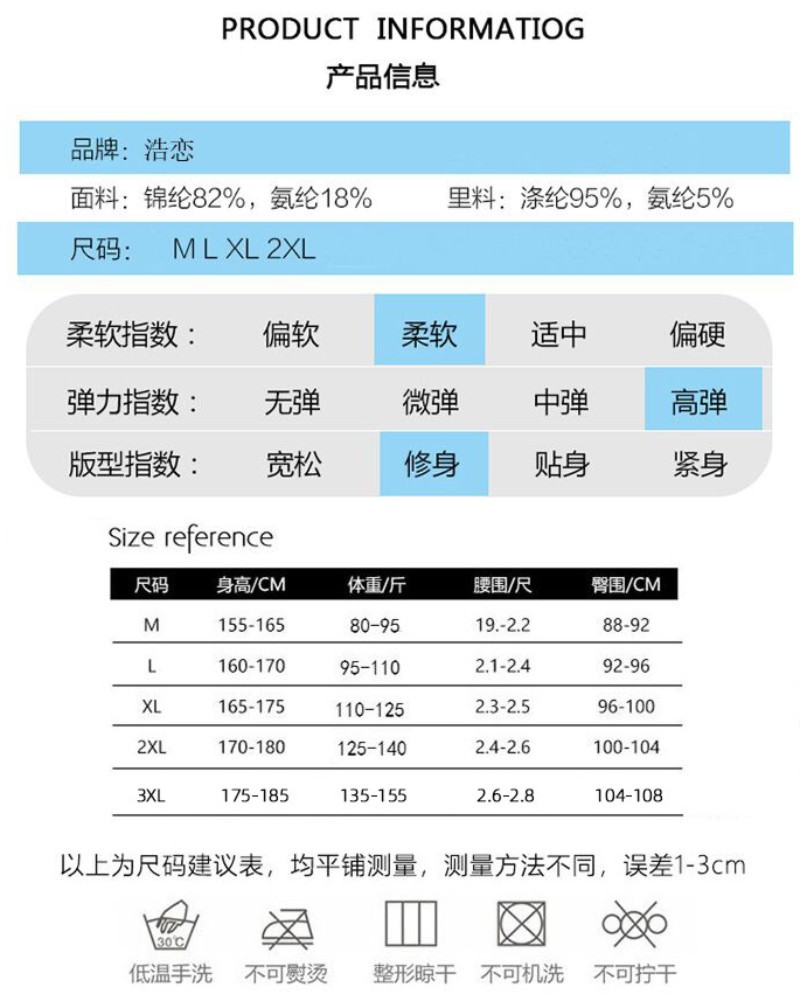 PRODUCT INFORMATIOG

产品信息

品牌：浩恋

面料：锦纶82%，氨纶18%　　里料：涤纶95%，氨纶5%

尺码：　M L XL 2XL

| 柔软指数： | 偏软 | 柔软 | 适中 | 偏硬 |
|---|---|---|---|---|
| 弹力指数： | 无弹 | 微弹 | 中弹 | 高弹 |
| 版型指数： | 宽松 | 修身 | 贴身 | 紧身 |

Size reference

| 尺码 | 身高/CM | 体重/斤 | 腰围/尺 | 臀围/CM |
|---|---|---|---|---|
| M | 155-165 | 80-95 | 19.-2.2 | 88-92 |
| L | 160-170 | 95-110 | 2.1-2.4 | 92-96 |
| XL | 165-175 | 110-125 | 2.3-2.5 | 96-100 |
| 2XL | 170-180 | 125-140 | 2.4-2.6 | 100-104 |
| 3XL | 175-185 | 135-155 | 2.6-2.8 | 104-108 |

以上为尺码建议表，均平铺测量，测量方法不同，误差1-3cm

30°C

低温手洗　不可熨烫　整形晾干　不可机洗　不可拧干